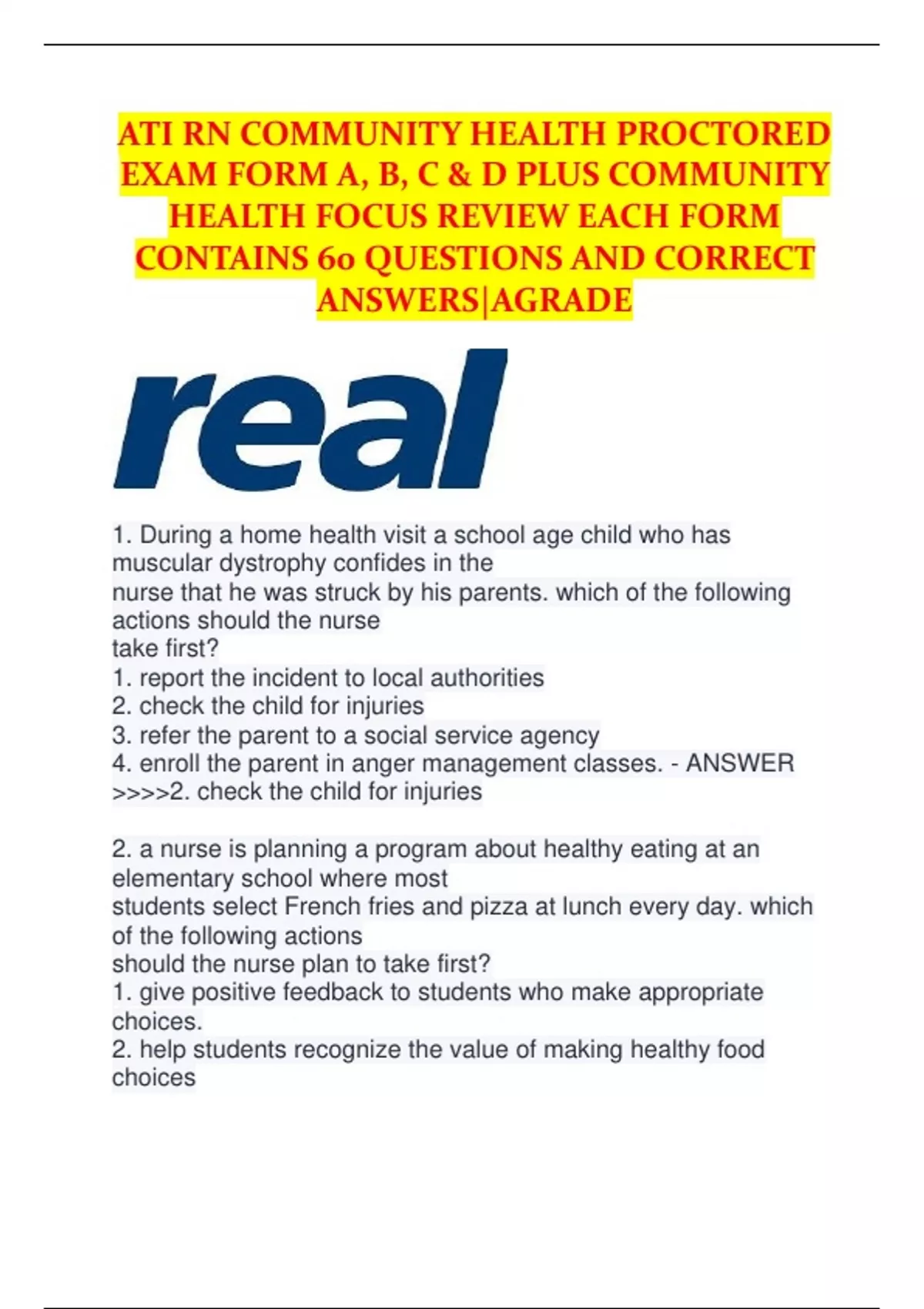 ATI RN COMMUNITY HEALTH PROCTORED EXAM FORM A, B, C & D PLUS COMMUNITY HEALTH FOCUS REVIEW EACH FORM CONTAINS 60 QUESTIONS AND CORRECT ANSWERS|AGRADE

real

1. During a home health visit a school age child who has muscular dystrophy confides in the nurse that he was struck by his parents. which of the following actions should the nurse take first?
1. report the incident to local authorities
2. check the child for injuries
3. refer the parent to a social service agency
4. enroll the parent in anger management classes. - ANSWER >>>>2. check the child for injuries

2. a nurse is planning a program about healthy eating at an elementary school where most students select French fries and pizza at lunch every day. which of the following actions should the nurse plan to take first?
1. give positive feedback to students who make appropriate choices.
2. help students recognize the value of making healthy food choices